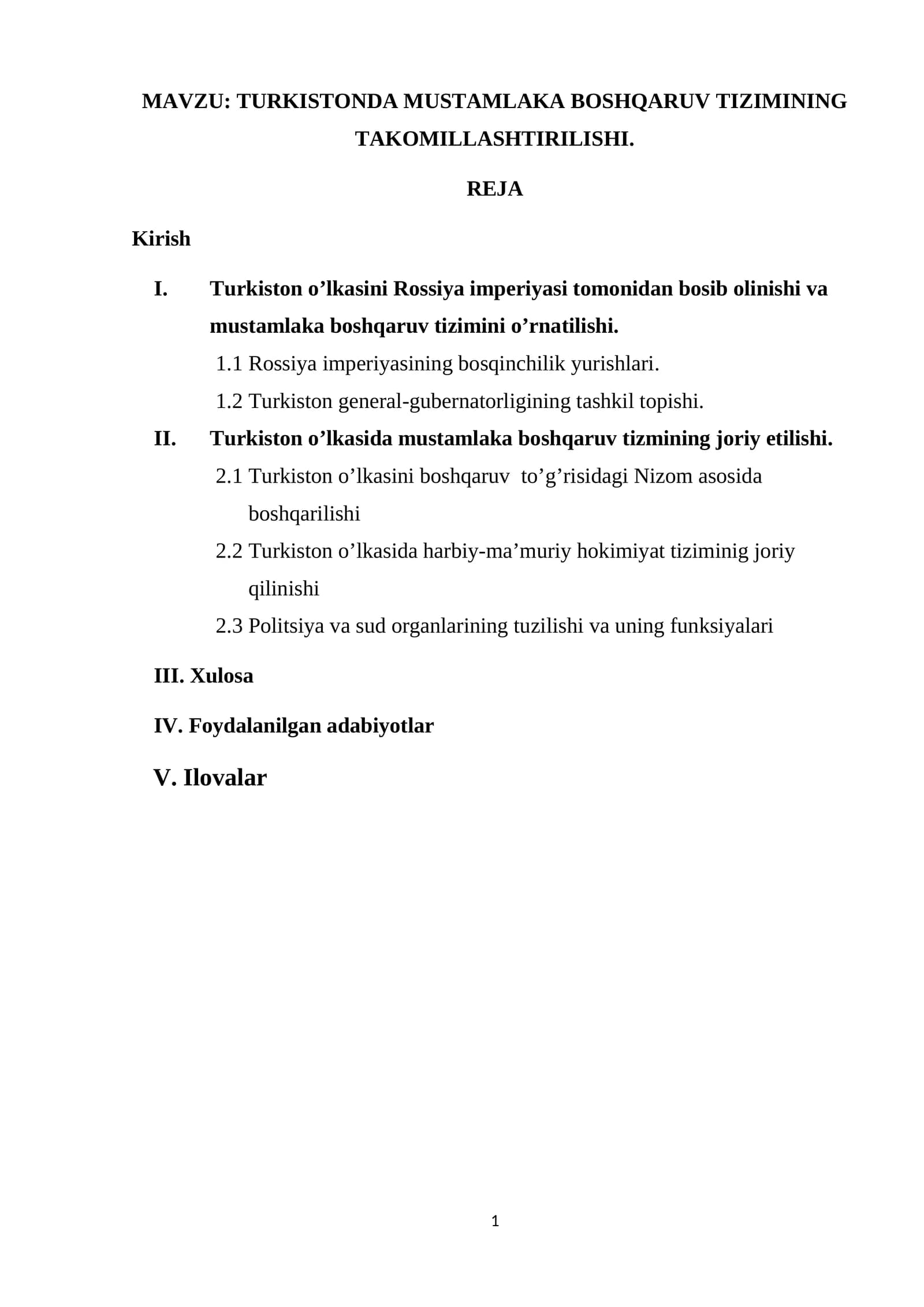 MAVZU: TURKISTONDA MUSTAMLAKA BOSHQARUV TIZIMINING TAKOMILLASHTIRILISHI.

REJA

Kirish

I. Turkiston o'lkasini Rossiya imperiyasi tomonidan bosib olinishi va mustamlaka boshqaruv tizimini o'rnatilishi.

1.1 Rossiya imperiyasining bosqinchilik yurishlari.

1.2 Turkiston general-gubernatorligining tashkil topishi.

II. Turkiston o'lkasida mustamlaka boshqaruv tizmining joriy etilishi.

2.1 Turkiston o'lkasini boshqaruv to'g'risidagi Nizom asosida boshqarilishi

2.2 Turkiston o'lkasida harbiy-ma'muriy hokimiyat tiziminig joriy qilinishi

2.3 Politsiya va sud organlarining tuzilishi va uning funksiyalari

III. Xulosa

IV. Foydalanilgan adabiyotlar

V. Ilovalar

1